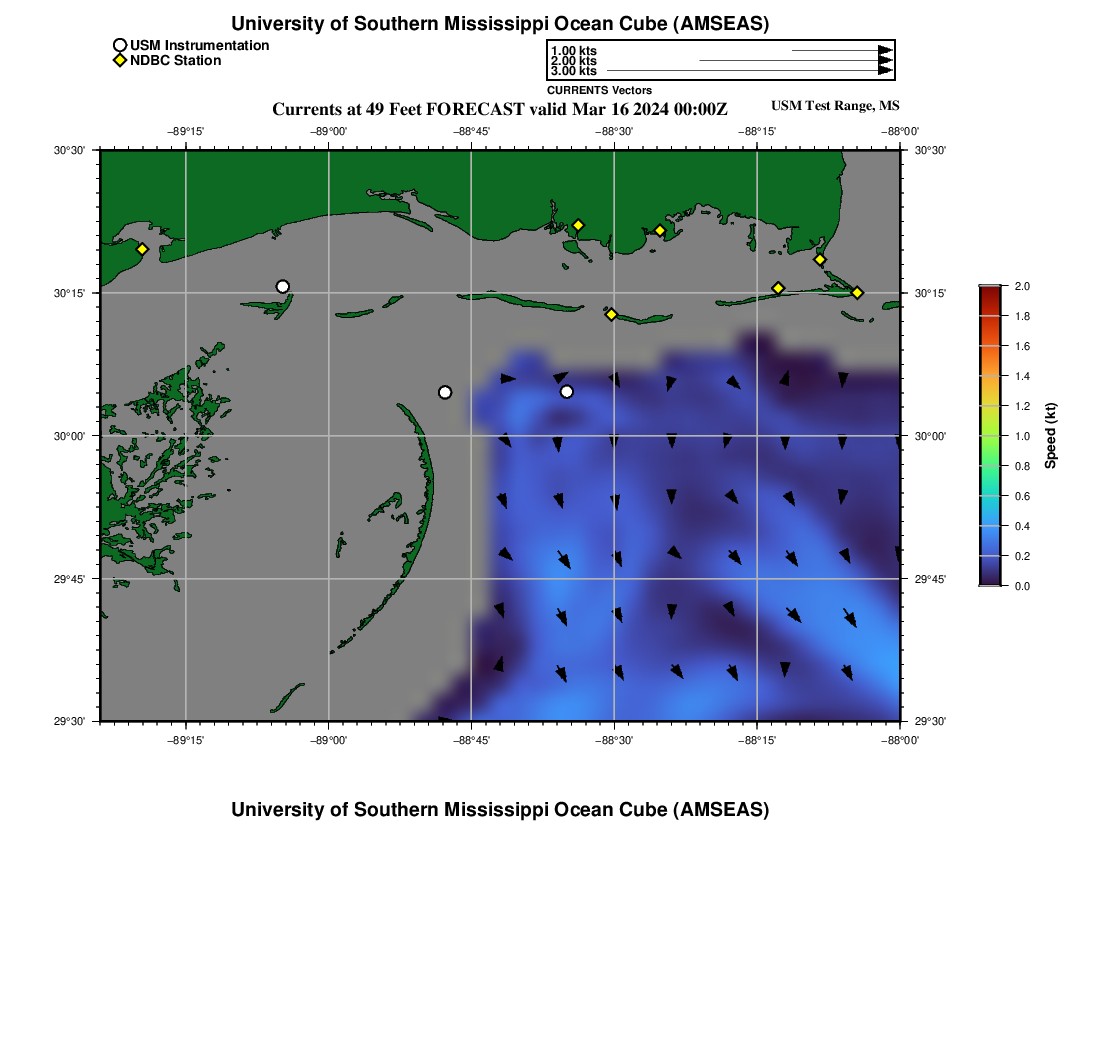 University of Southern Mississippi Ocean Cube (AMSEAS)

USM Instrumentation
NDBC Station

1.00 kts
2.00 kts
3.00 kts
CURRENTS Vectors

Currents at 49 Feet FORECAST valid Mar 16 2024 00:00Z

USM Test Range, MS

−89°15' −89°00' −88°45' −88°30' −88°15' −88°00'

30°30' 30°15' 30°00' 29°45' 29°30'

30°30' 30°15' 30°00' 29°45' 29°30'

−89°15' −89°00' −88°45' −88°30' −88°15' −88°00'

2.0
1.8
1.6
1.4
1.2
1.0
0.8
0.6
0.4
0.2
0.0
Speed (kt)

University of Southern Mississippi Ocean Cube (AMSEAS)